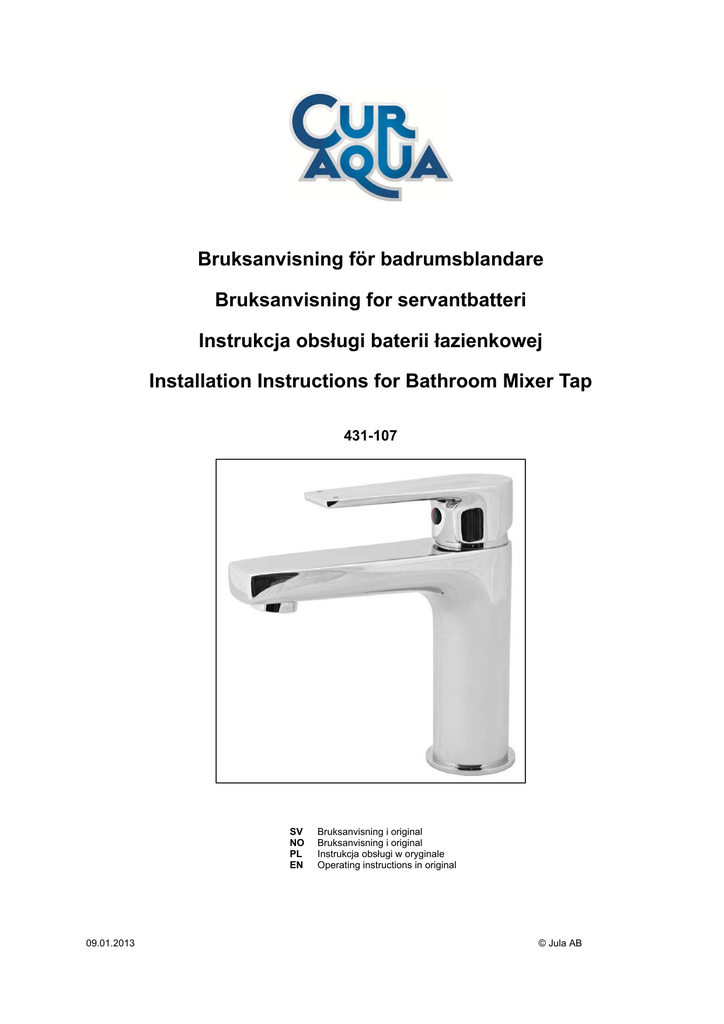 CUR AQUA

Bruksanvisning för badrumsblandare

Bruksanvisning for servantbatteri

Instrukcja obsługi baterii łazienkowej

Installation Instructions for Bathroom Mixer Tap

431-107

SV Bruksanvisning i original
NO Bruksanvisning i original
PL Instrukcja obsługi w oryginale
EN Operating instructions in original

09.01.2013

© Jula AB